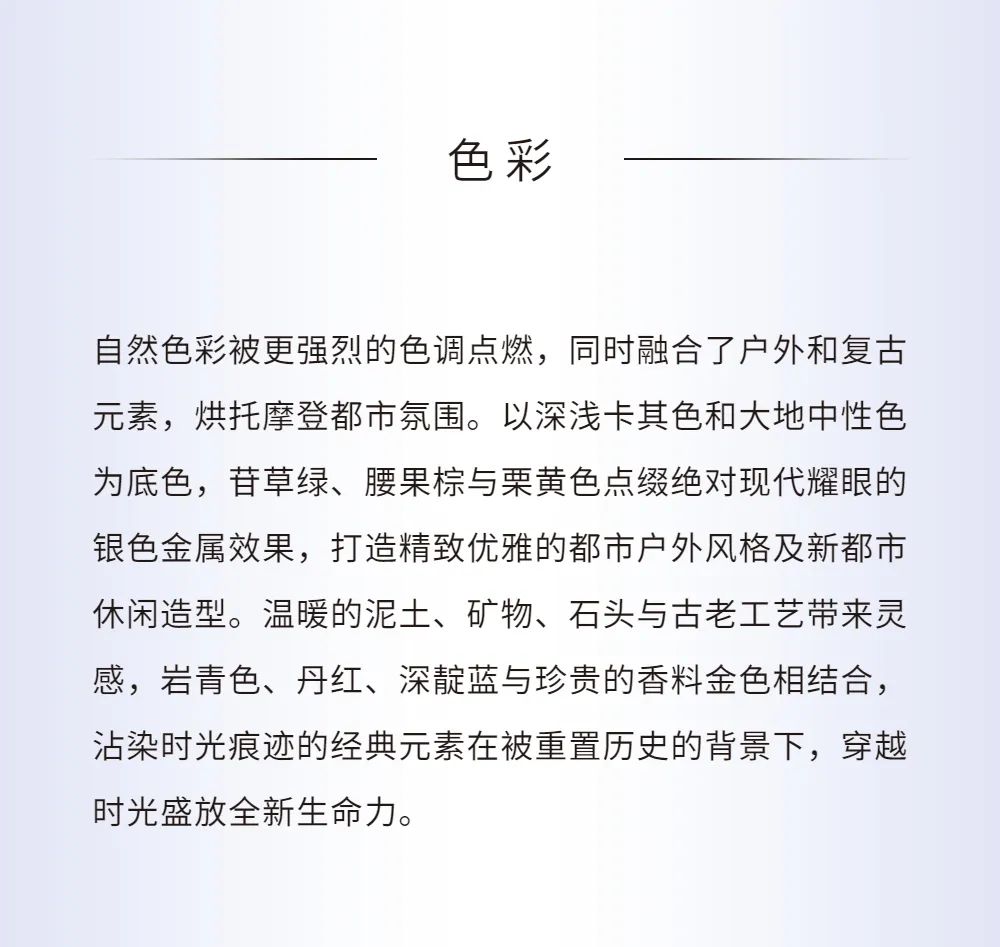 色彩

自然色彩被更强烈的色调点燃，同时融合了户外和复古元素，烘托摩登都市氛围。以深浅卡其色和大地中性色为底色，苔草绿、腰果棕与栗黄色点缀绝对现代耀眼的银色金属效果，打造精致优雅的都市户外风格及新都市休闲造型。温暖的泥土、矿物、石头与古老工艺带来灵感，岩青色、丹红、深靛蓝与珍贵的香料金色相结合，沾染时光痕迹的经典元素在被重置历史的背景下，穿越时光盛放全新生命力。